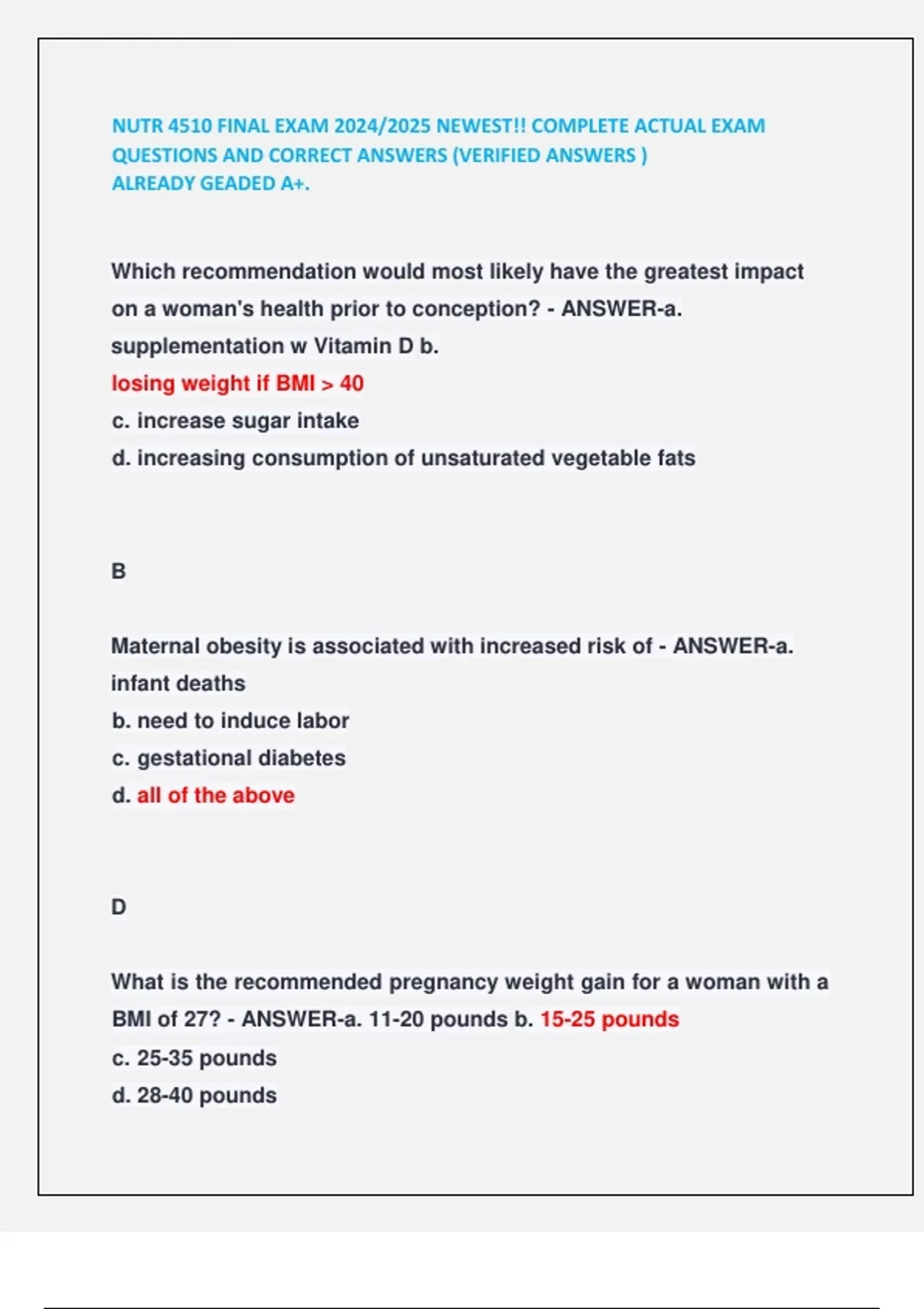 NUTR 4510 FINAL EXAM 2024/2025 NEWEST!! COMPLETE ACTUAL EXAM QUESTIONS AND CORRECT ANSWERS (VERIFIED ANSWERS ) ALREADY GEADED A+.

Which recommendation would most likely have the greatest impact on a woman's health prior to conception? - ANSWER-a. supplementation w Vitamin D b.
losing weight if BMI > 40
c. increase sugar intake
d. increasing consumption of unsaturated vegetable fats

B

Maternal obesity is associated with increased risk of - ANSWER-a. infant deaths
b. need to induce labor
c. gestational diabetes
d. all of the above

D

What is the recommended pregnancy weight gain for a woman with a BMI of 27? - ANSWER-a. 11-20 pounds b. 15-25 pounds
c. 25-35 pounds
d. 28-40 pounds